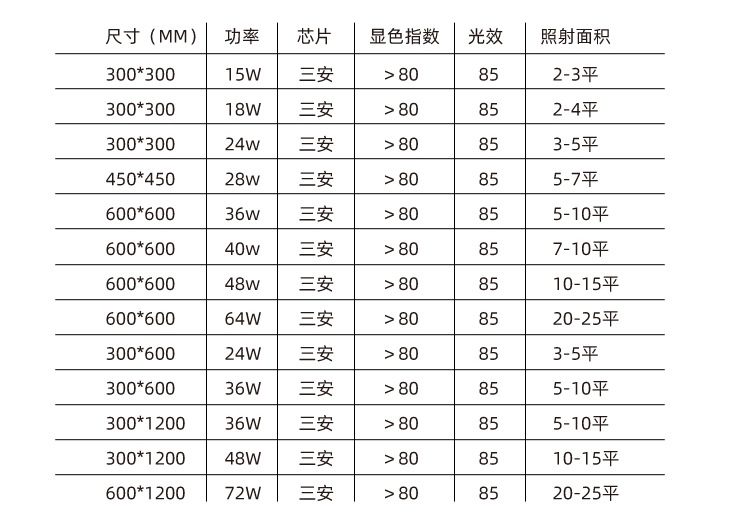 | 尺寸（MM） | 功率 | 芯片 | 显色指数 | 光效 | 照射面积 |
|---|---|---|---|---|---|
| 300*300 | 15W | 三安 | >80 | 85 | 2-3平 |
| 300*300 | 18W | 三安 | >80 | 85 | 2-4平 |
| 300*300 | 24w | 三安 | >80 | 85 | 3-5平 |
| 450*450 | 28w | 三安 | >80 | 85 | 5-7平 |
| 600*600 | 36w | 三安 | >80 | 85 | 5-10平 |
| 600*600 | 40w | 三安 | >80 | 85 | 7-10平 |
| 600*600 | 48w | 三安 | >80 | 85 | 10-15平 |
| 600*600 | 64W | 三安 | >80 | 85 | 20-25平 |
| 300*600 | 24W | 三安 | >80 | 85 | 3-5平 |
| 300*600 | 36W | 三安 | >80 | 85 | 5-10平 |
| 300*1200 | 36W | 三安 | >80 | 85 | 5-10平 |
| 300*1200 | 48W | 三安 | >80 | 85 | 10-15平 |
| 600*1200 | 72W | 三安 | >80 | 85 | 20-25平 |